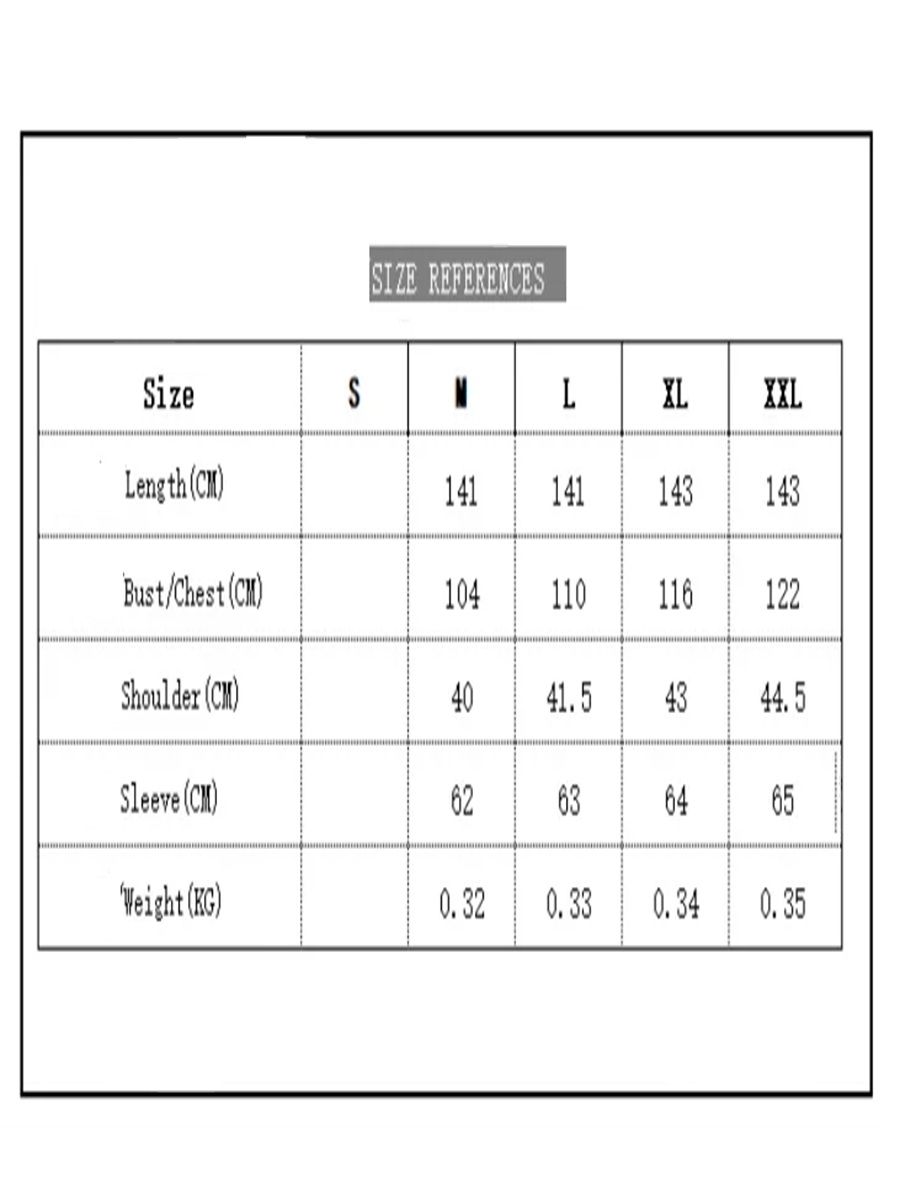 SIZE REFERENCES

| Size | S | M | L | XL | XXL |
|---|---|---|---|---|---|
| Length(CM) | | 141 | 141 | 143 | 143 |
| Bust/Chest(CM) | | 104 | 110 | 116 | 122 |
| Shoulder(CM) | | 40 | 41.5 | 43 | 44.5 |
| Sleeve(CM) | | 62 | 63 | 64 | 65 |
| Weight(KG) | | 0.32 | 0.33 | 0.34 | 0.35 |